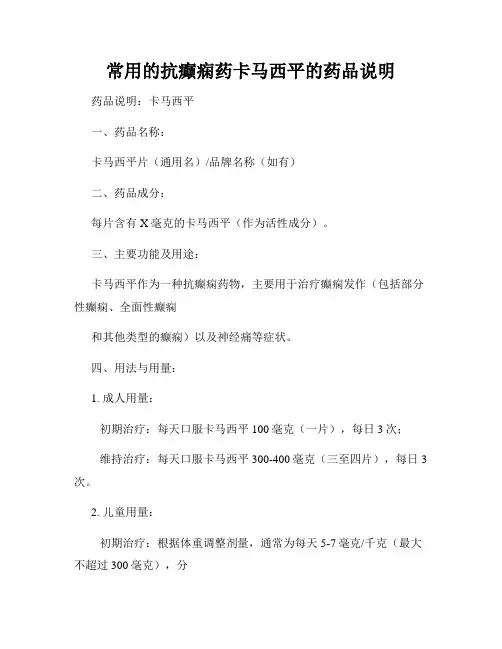 常用的抗癫痫药卡马西平的药品说明

药品说明：卡马西平

一、药品名称：

卡马西平片（通用名）/品牌名称（如有）

二、药品成分：

每片含有 X 毫克的卡马西平（作为活性成分）。

三、主要功能及用途：

卡马西平作为一种抗癫痫药物，主要用于治疗癫痫发作（包括部分性癫痫、全面性癫痫

和其他类型的癫痫）以及神经痛等症状。

四、用法与用量：

1. 成人用量：

初期治疗：每天口服卡马西平 100 毫克（一片），每日 3 次；

维持治疗：每天口服卡马西平 300-400 毫克（三至四片），每日 3 次。

2. 儿童用量：

初期治疗：根据体重调整剂量，通常为每天 5-7 毫克/千克（最大不超过 300 毫克），分